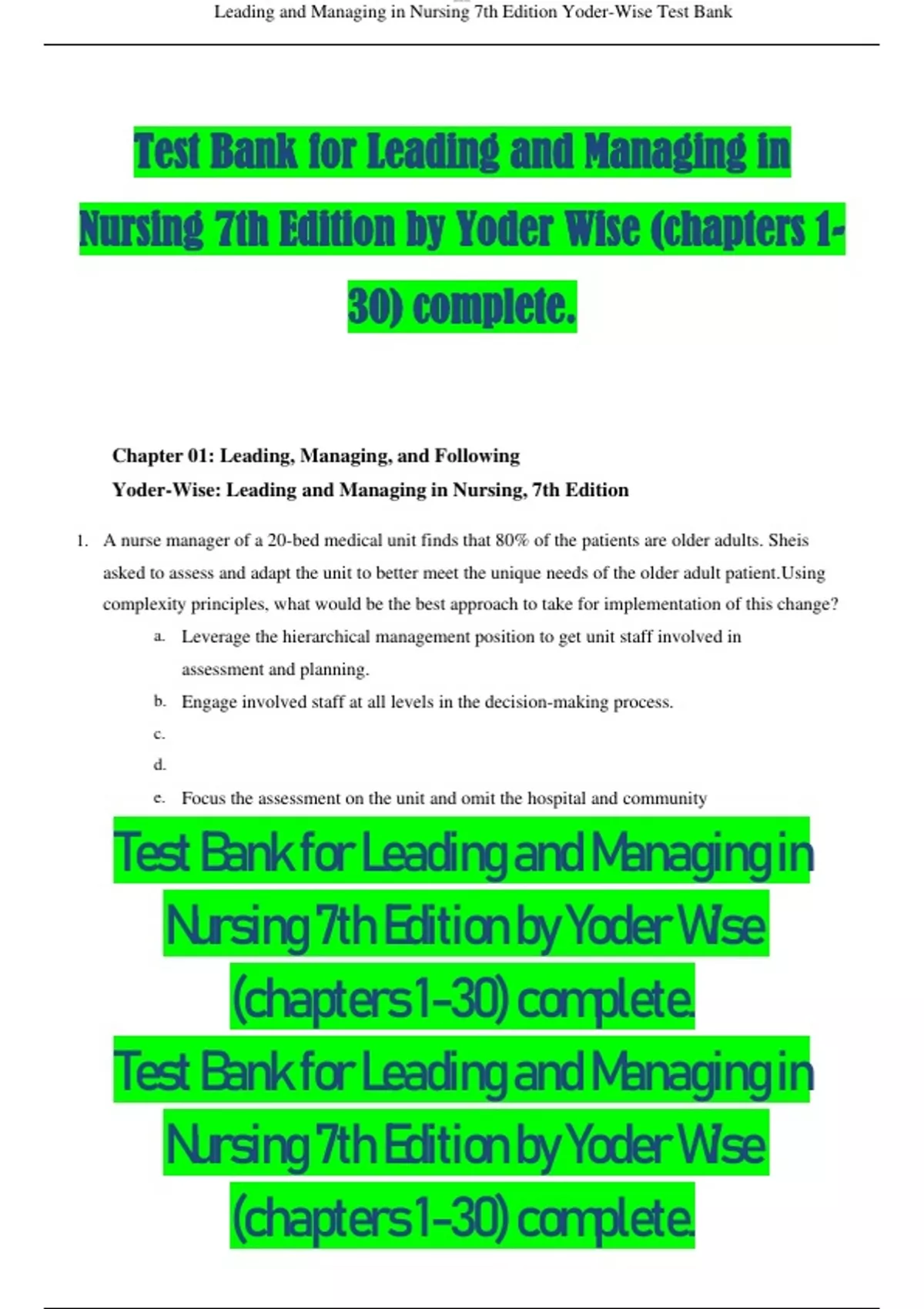 Leading and Managing in Nursing 7th Edition Yoder-Wise Test Bank

Test Bank for Leading and Managing in Nursing 7th Edition by Yoder Wise (chapters 1-30) complete.

Chapter 01: Leading, Managing, and Following
Yoder-Wise: Leading and Managing in Nursing, 7th Edition

1. A nurse manager of a 20-bed medical unit finds that 80% of the patients are older adults. Sheis asked to assess and adapt the unit to better meet the unique needs of the older adult patient.Using complexity principles, what would be the best approach to take for implementation of this change?
a. Leverage the hierarchical management position to get unit staff involved in assessment and planning.
b. Engage involved staff at all levels in the decision-making process.
c.
d.
e. Focus the assessment on the unit and omit the hospital and community

Test Bank for Leading and Managing in Nursing 7th Edition by Yoder Wise (chapters 1-30) complete.
Test Bank for Leading and Managing in Nursing 7th Edition by Yoder Wise (chapters 1-30) complete.